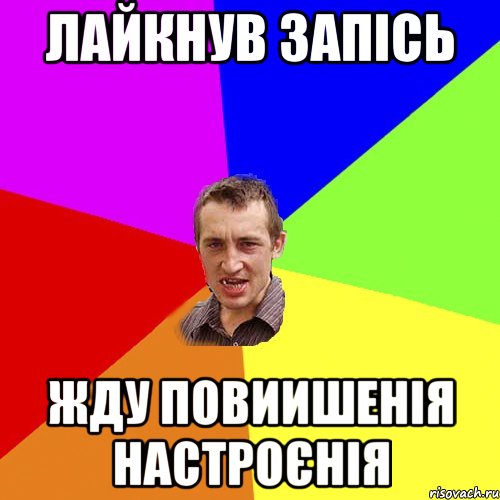 ЛАЙКНУВ ЗАПІСЬ

ЖДУ ПОВИИШЕНІЯ НАСТРОЄНІЯ

risovach.ru